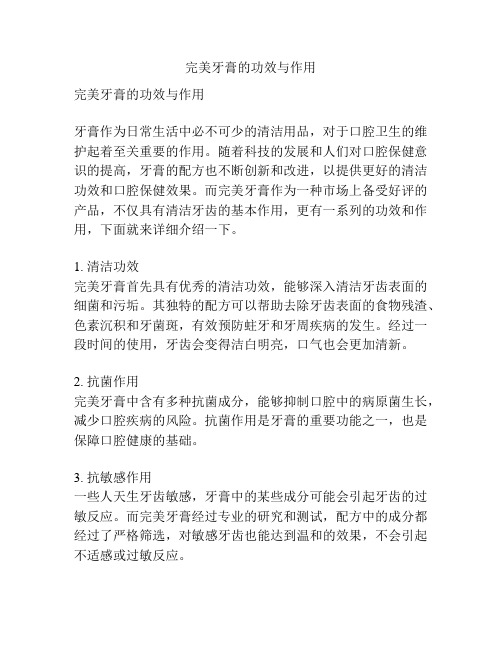 完美牙膏的功效与作用

完美牙膏的功效与作用

牙膏作为日常生活中必不可少的清洁用品，对于口腔卫生的维护起着至关重要的作用。随着科技的发展和人们对口腔保健意识的提高，牙膏的配方也不断创新和改进，以提供更好的清洁功效和口腔保健效果。而完美牙膏作为一种市场上备受好评的产品，不仅具有清洁牙齿的基本作用，更有一系列的功效和作用，下面就来详细介绍一下。

1. 清洁功效
完美牙膏首先具有优秀的清洁功效，能够深入清洁牙齿表面的细菌和污垢。其独特的配方可以帮助去除牙齿表面的食物残渣、色素沉积和牙菌斑，有效预防蛀牙和牙周疾病的发生。经过一段时间的使用，牙齿会变得洁白明亮，口气也会更加清新。

2. 抗菌作用
完美牙膏中含有多种抗菌成分，能够抑制口腔中的病原菌生长，减少口腔疾病的风险。抗菌作用是牙膏的重要功能之一，也是保障口腔健康的基础。

3. 抗敏感作用
一些人天生牙齿敏感，牙膏中的某些成分可能会引起牙齿的过敏反应。而完美牙膏经过专业的研究和测试，配方中的成分都经过了严格筛选，对敏感牙齿也能达到温和的效果，不会引起不适感或过敏反应。